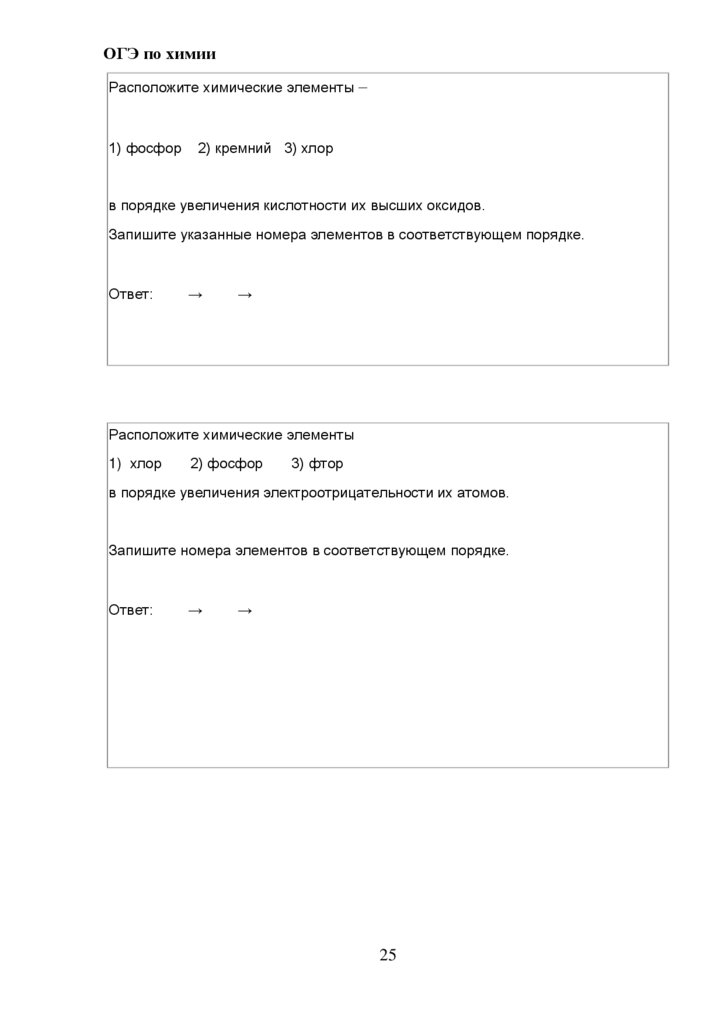 ОГЭ по химии

Расположите химические элементы –

1) фосфор 2) кремний 3) хлор

в порядке увеличения кислотности их высших оксидов.

Запишите указанные номера элементов в соответствующем порядке.

Ответ: → →

Расположите химические элементы

1) хлор 2) фосфор 3) фтор

в порядке увеличения электроотрицательности их атомов.

Запишите номера элементов в соответствующем порядке.

Ответ: → →

25